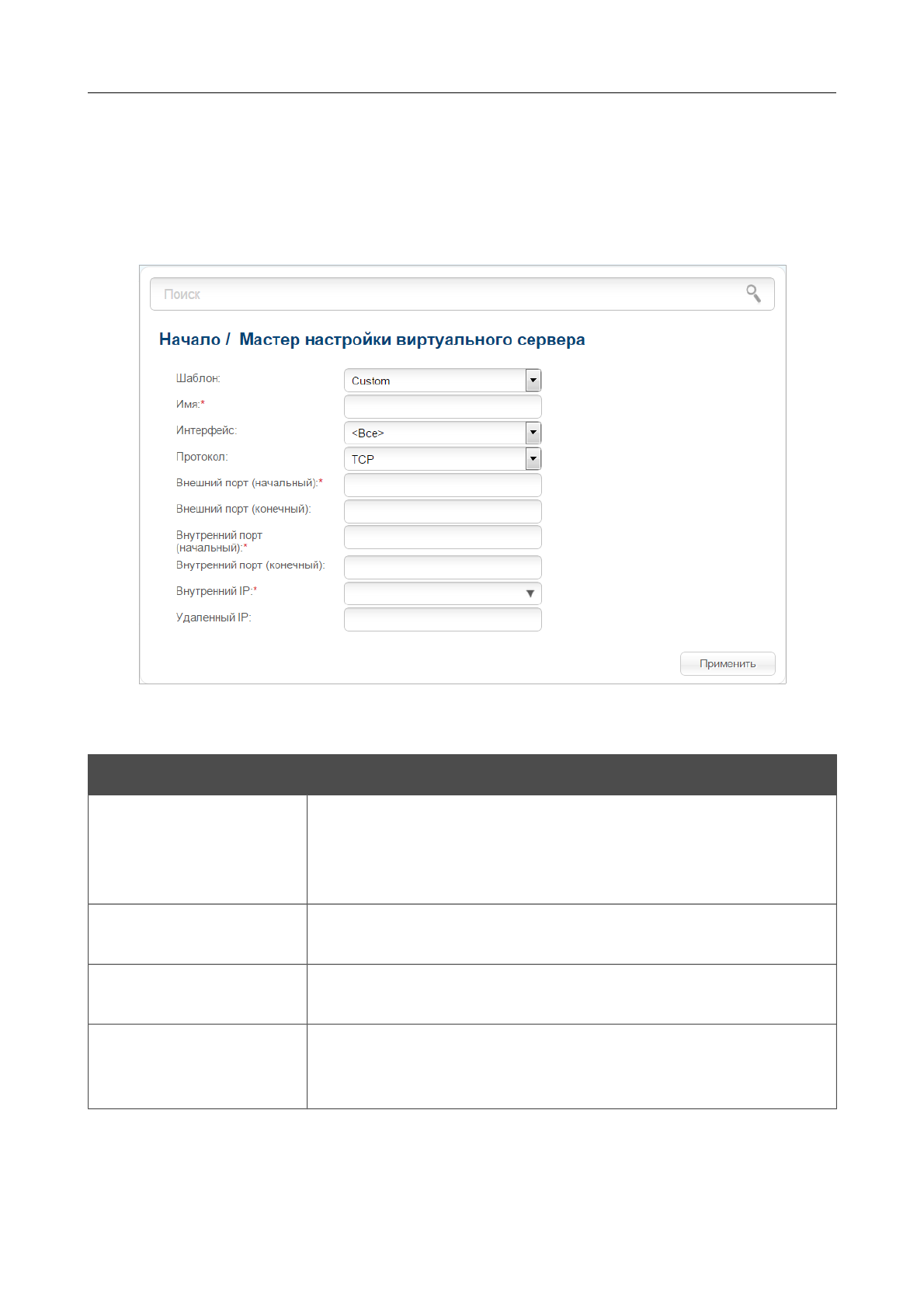 Поиск

Начало / Мастер настройки виртуального сервера

Шаблон: Custom

Имя:*

Интерфейс: <Все>

Протокол: TCP

Внешний порт (начальный):*

Внешний порт (конечный):

Внутренний порт (начальный):*

Внутренний порт (конечный):

Внутренний IP:*

Удаленный IP:

Применить